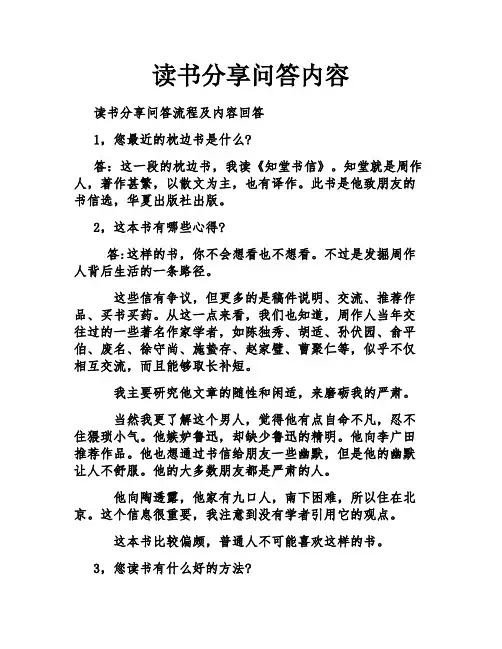 读书分享问答内容

读书分享问答流程及内容回答

1，您最近的枕边书是什么？

答：这一段的枕边书，我读《知堂书信》。知堂就是周作人，著作甚繁，以散文为主，也有译作。此书是他致朋友的书信选，华夏出版社出版。

2，这本书有哪些心得？

答：这样的书，你不会想看也不想看。不过是发掘周作人背后生活的一条路径。

这些信有争议，但更多的是稿件说明、交流、推荐作品、买书买药。从这一点来看，我们也知道，周作人当年交往过的一些著名作家学者，如陈独秀、胡适、孙伏园、俞平伯、废名、徐守尚、施蛰存、赵家璧、曹聚仁等，似乎不仅相互交流，而且能够取长补短。

我主要研究他文章的随性和闲适，来磨砺我的严肃。

当然我更了解这个男人，觉得他有点自命不凡，忍不住猥琐小气。他嫉妒鲁迅，却缺少鲁迅的精明。他向李广田推荐作品。他也想通过书信给朋友一些幽默，但是他的幽默让人不舒服。他的大多数朋友都是严肃的人。

他向陶透露，他家有九口人，南下困难，所以住在北京。这个信息很重要，我注意到没有学者引用它的观点。

这本书比较偏颇，普通人不可能喜欢这样的书。

3，您读书有什么好的方法？